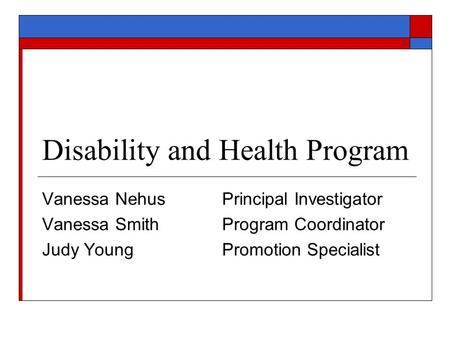 Disability and Health Program

Vanessa Nehus Principal Investigator
Vanessa Smith Program Coordinator
Judy Young Promotion Specialist